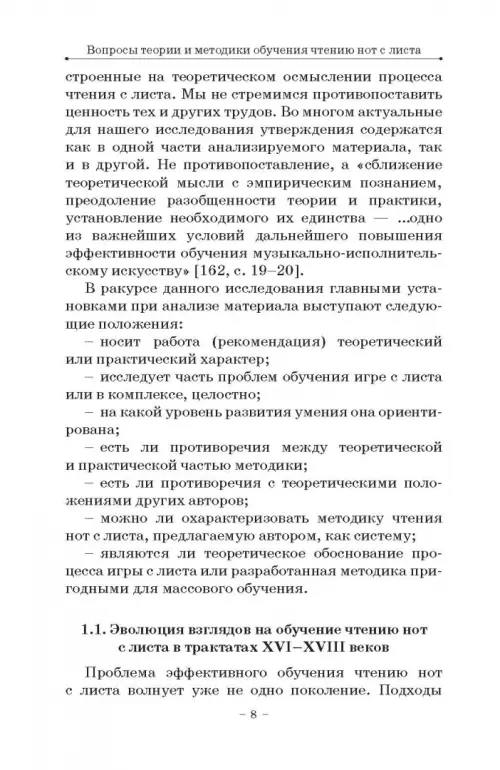 Вопросы теории и методики обучения чтению нот с листа

строенные на теоретическом осмыслении процесса чтения с листа. Мы не стремимся противопоставить ценность тех и других трудов. Во многом актуальные для нашего исследования утверждения содержатся как в одной части анализируемого материала, так и в другой. Не противопоставление, а «сближение теоретической мысли с эмпирическим познанием, преодоление разобщенности теории и практики, установление необходимого их единства — ...одно из важнейших условий дальнейшего повышения эффективности обучения музыкально-исполнительскому искусству» [162, с. 19–20].

В ракурсе данного исследования главными установками при анализе материала выступают следующие положения:

– носит работа (рекомендация) теоретический или практический характер;

– исследует часть проблем обучения игре с листа или в комплексе, целостно;

– на какой уровень развития умения она ориентирована;

– есть ли противоречия между теоретической и практической частью методики;

– есть ли противоречия с теоретическими положениями других авторов;

– можно ли охарактеризовать методику чтения нот с листа, предлагаемую автором, как систему;

– являются ли теоретическое обоснование процесса игры с листа или разработанная методика пригодными для массового обучения.

1.1. Эволюция взглядов на обучение чтению нот с листа в трактатах XVI–XVIII веков

Проблема эффективного обучения чтению нот с листа волнует уже не одно поколение. Подходы

– 8 –